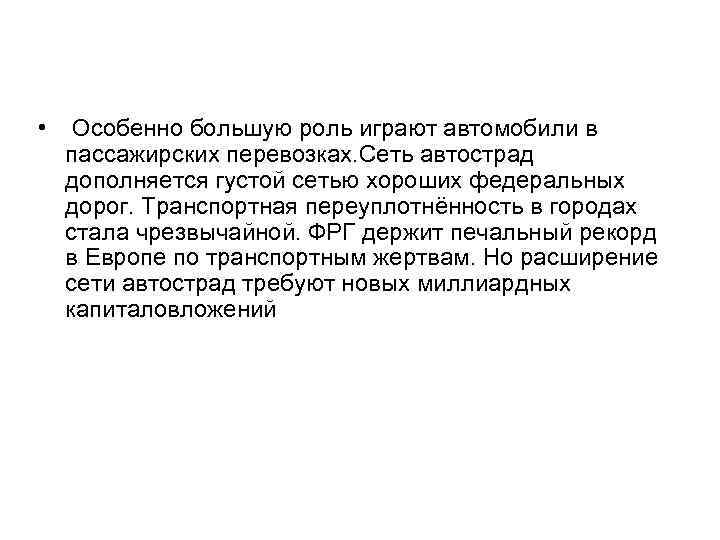 • Особенно большую роль играют автомобили в пассажирских перевозках.Сеть автострад дополняется густой сетью хороших федеральных дорог. Транспортная переуплотнённость в городах стала чрезвычайной. ФРГ держит печальный рекорд в Европе по транспортным жертвам. Но расширение сети автострад требуют новых миллиардных капиталовложений